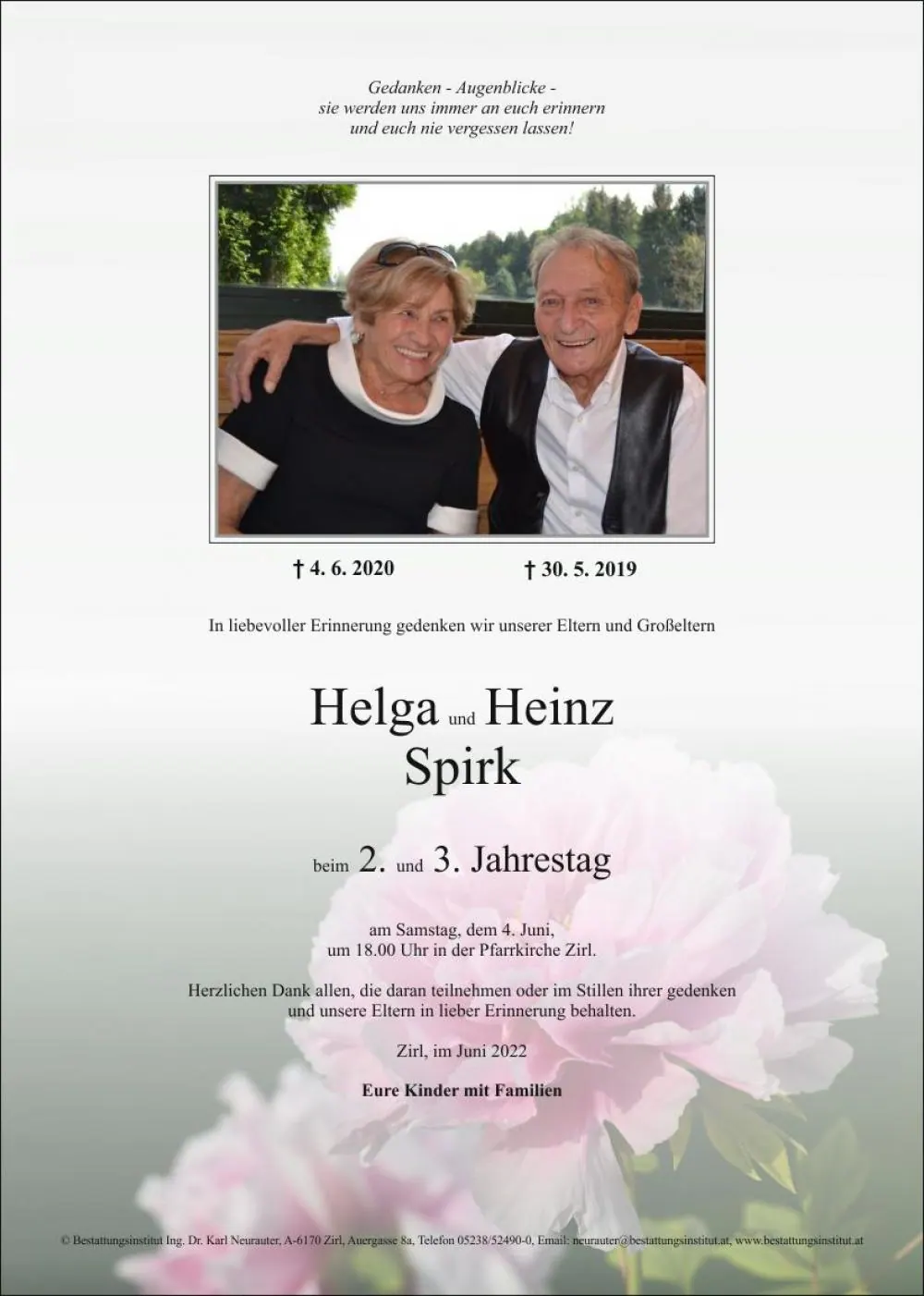 Gedanken - Augenblicke -
sie werden uns immer an euch erinnern
und euch nie vergessen lassen!

† 4. 6. 2020 † 30. 5. 2019

In liebevoller Erinnerung gedenken wir unserer Eltern und Großeltern

Helga und Heinz
Spirk

beim 2. und 3. Jahrestag

am Samstag, dem 4. Juni,
um 18.00 Uhr in der Pfarrkirche Zirl.

Herzlichen Dank allen, die daran teilnehmen oder im Stillen ihrer gedenken und unsere Eltern in lieber Erinnerung behalten.

Zirl, im Juni 2022

Eure Kinder mit Familien

© Bestattungsinstitut Ing. Dr. Karl Neurauter, A-6170 Zirl, Auergasse 8a, Telefon 05238/52490-0, Email: neurauter@bestattungsinstitut.at, www.bestattungsinstitut.at